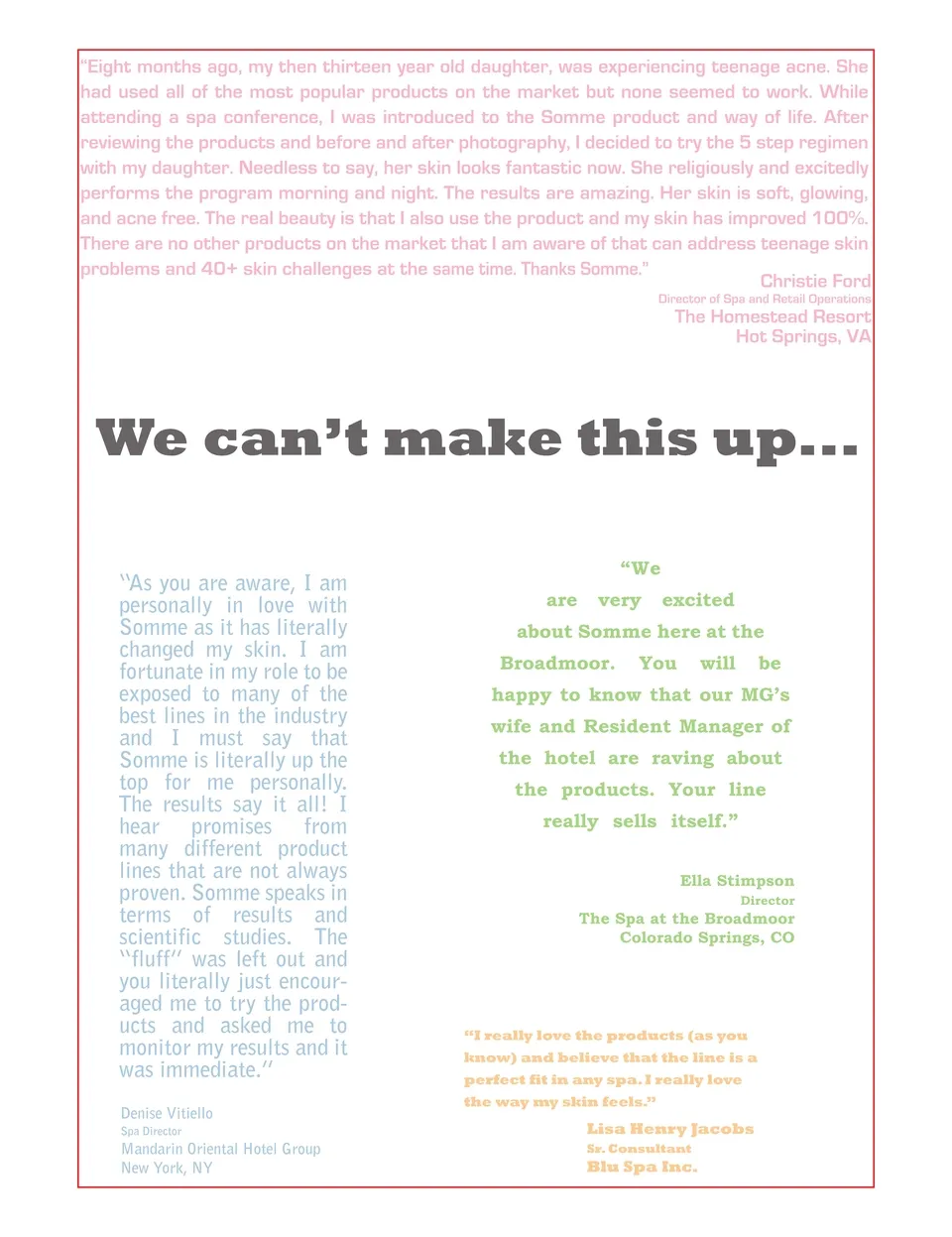 "Eight months ago, my then thirteen year old daughter, was experiencing teenage acne. She had used all of the most popular products on the market but none seemed to work. While attending a spa conference, I was introduced to the Somme product and way of life. After reviewing the products and before and after photography, I decided to try the 5 step regimen with my daughter. Needless to say, her skin looks fantastic now. She religiously and excitedly performs the program morning and night. The results are amazing. Her skin is soft, glowing, and acne free. The real beauty is that I also use the product and my skin has improved 100%. There are no other products on the market that I am aware of that can address teenage skin problems and 40+ skin challenges at the same time. Thanks Somme."

Christie Ford
Director of Spa and Retail Operations
The Homestead Resort
Hot Springs, VA

We can't make this up...

"As you are aware, I am personally in love with Somme as it has literally changed my skin. I am fortunate in my role to be exposed to many of the best lines in the industry and I must say that Somme is literally up the top for me personally. The results say it all! I hear promises from many different product lines that are not always proven. Somme speaks in terms of results and scientific studies. The "fluff" was left out and you literally just encouraged me to try the products and asked me to monitor my results and it was immediate."

Denise Vitiello
Spa Director
Mandarin Oriental Hotel Group
New York, NY

"We are very excited about Somme here at the Broadmoor. You will be happy to know that our MG's wife and Resident Manager of the hotel are raving about the products. Your line really sells itself."

Ella Stimpson
Director
The Spa at the Broadmoor
Colorado Springs, CO

"I really love the products (as you know) and believe that the line is a perfect fit in any spa. I really love the way my skin feels."

Lisa Henry Jacobs
Sr. Consultant
Blu Spa Inc.